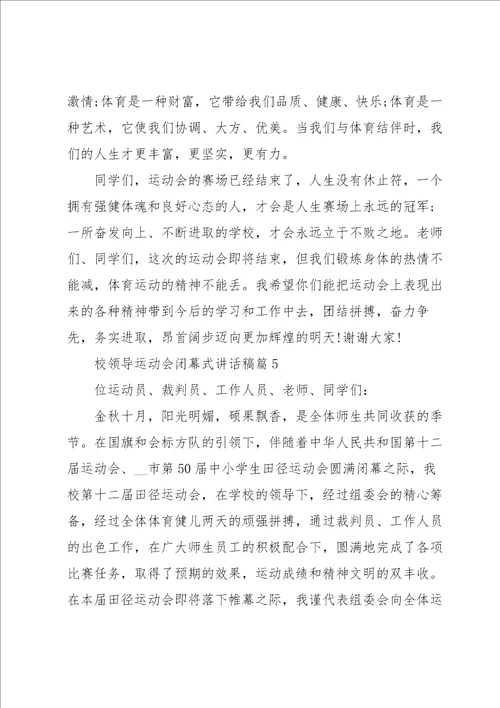 激情;体育是一种财富，它带给我们品质、健康、快乐;体育是一种艺术，它使我们协调、大方、优美。当我们与体育结伴时，我们的人生才更丰富，更坚实，更有力。

同学们，运动会的赛场已经结束了，人生没有休止符，一个拥有强健体魂和良好心态的人，才会是人生赛场上永远的冠军;一所奋发向上、不断进取的学校，才会永远立于不败之地。老师们、同学们，这次的运动会即将结束，但我们锻炼身体的热情不能减，体育运动的精神不能丢。我希望你们能把运动会上表现出来的各种精神带到今后的学习和工作中去，团结拼搏，奋力争先，务实进取，昂首阔步迈向更加辉煌的明天!谢谢大家!

校领导运动会闭幕式讲话稿篇5

位运动员、裁判员、工作人员、老师、同学们:

金秋十月，阳光明媚，硕果飘香，是全体师生共同收获的季节。在国旗和会标方队的引领下，伴随着中华人民共和国第十二届运动会、__市第50届中小学生田径运动会圆满闭幕之际，我校第十二届田径运动会，在学校的领导下，经过组委会的精心筹备，经过全体体育健儿两天的顽强拼搏，通过裁判员、工作人员的出色工作，在广大师生员工的积极配合下，圆满地完成了各项比赛任务，取得了预期的效果，运动成绩和精神文明的双丰收。在本届田径运动会即将落下帷幕之际，我谨代表组委会向全体运